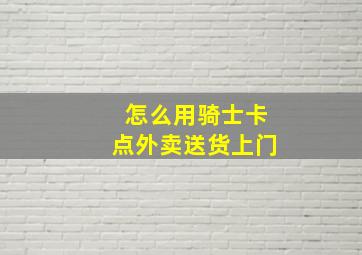 怎么用骑士卡
点外卖送货上门